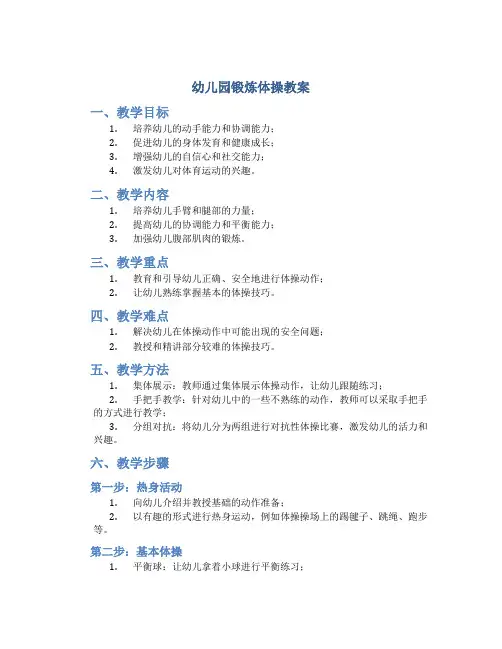 幼儿园锻炼体操教案

一、教学目标

1. 培养幼儿的动手能力和协调能力；
2. 促进幼儿的身体发育和健康成长；
3. 增强幼儿的自信心和社交能力；
4. 激发幼儿对体育运动的兴趣。

二、教学内容

1. 培养幼儿手臂和腿部的力量；
2. 提高幼儿的协调能力和平衡能力；
3. 加强幼儿腹部肌肉的锻炼。

三、教学重点

1. 教育和引导幼儿正确、安全地进行体操动作；
2. 让幼儿熟练掌握基本的体操技巧。

四、教学难点

1. 解决幼儿在体操动作中可能出现的安全问题；
2. 教授和精讲部分较难的体操技巧。

五、教学方法

1. 集体展示：教师通过集体展示体操动作，让幼儿跟随练习；
2. 手把手教学：针对幼儿中的一些不熟练的动作，教师可以采取手把手的方式进行教学；
3. 分组对抗：将幼儿分为两组进行对抗性体操比赛，激发幼儿的活力和兴趣。

六、教学步骤

第一步：热身活动

1. 向幼儿介绍并教授基础的动作准备；
2. 以有趣的形式进行热身运动，例如体操操场上的踢毽子、跳绳、跑步等。

第二步：基本体操

1. 平衡球：让幼儿拿着小球进行平衡练习；